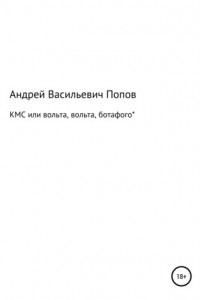 Андрей Васильевич Попов

КМС или вольта, вольта, ботафого*

18+